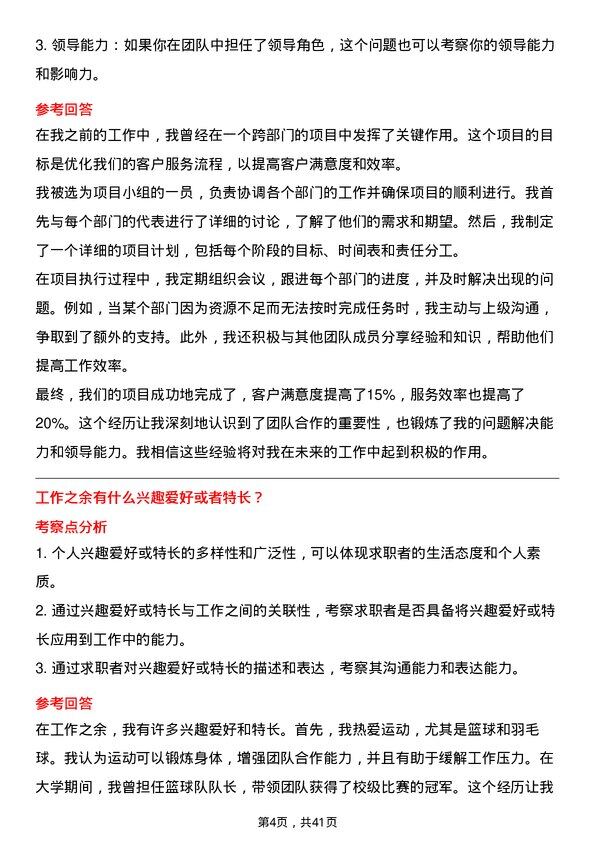 3. 领导能力：如果你在团队中担任了领导角色，这个问题也可以考察你的领导能力和影响力。

参考回答

在我之前的工作中，我曾经在一个跨部门的项目中发挥了关键作用。这个项目的目标是优化我们的客户服务流程，以提高客户满意度和效率。

我被选为项目小组的一员，负责协调各个部门的工作并确保项目的顺利进行。我首先与每个部门的代表进行了详细的讨论，了解了他们的需求和期望。然后，我制定了一个详细的项目计划，包括每个阶段的目标、时间表和责任分工。

在项目执行过程中，我定期组织会议，跟进每个部门的进度，并及时解决出现的问题。例如，当某个部门因为资源不足而无法按时完成任务时，我主动与上级沟通，争取到了额外的支持。此外，我还积极与其他团队成员分享经验和知识，帮助他们提高工作效率。

最终，我们的项目成功地完成了，客户满意度提高了15%，服务效率也提高了20%。这个经历让我深刻地认识到了团队合作的重要性，也锻炼了我的问题解决能力和领导能力。我相信这些经验将对我在未来的工作中起到积极的作用。

工作之余有什么兴趣爱好或者特长？

考察点分析

1. 个人兴趣爱好或特长的多样性和广泛性，可以体现求职者的生活态度和个人素质。

2. 通过兴趣爱好或特长与工作之间的关联性，考察求职者是否具备将兴趣爱好或特长应用到工作中的能力。

3. 通过求职者对兴趣爱好或特长的描述和表达，考察其沟通能力和表达能力。

参考回答

在工作之余，我有许多兴趣爱好和特长。首先，我热爱运动，尤其是篮球和羽毛球。我认为运动可以锻炼身体，增强团队合作能力，并且有助于缓解工作压力。在大学期间，我曾担任篮球队队长，带领团队获得了校级比赛的冠军。这个经历让我

第4页，共41页